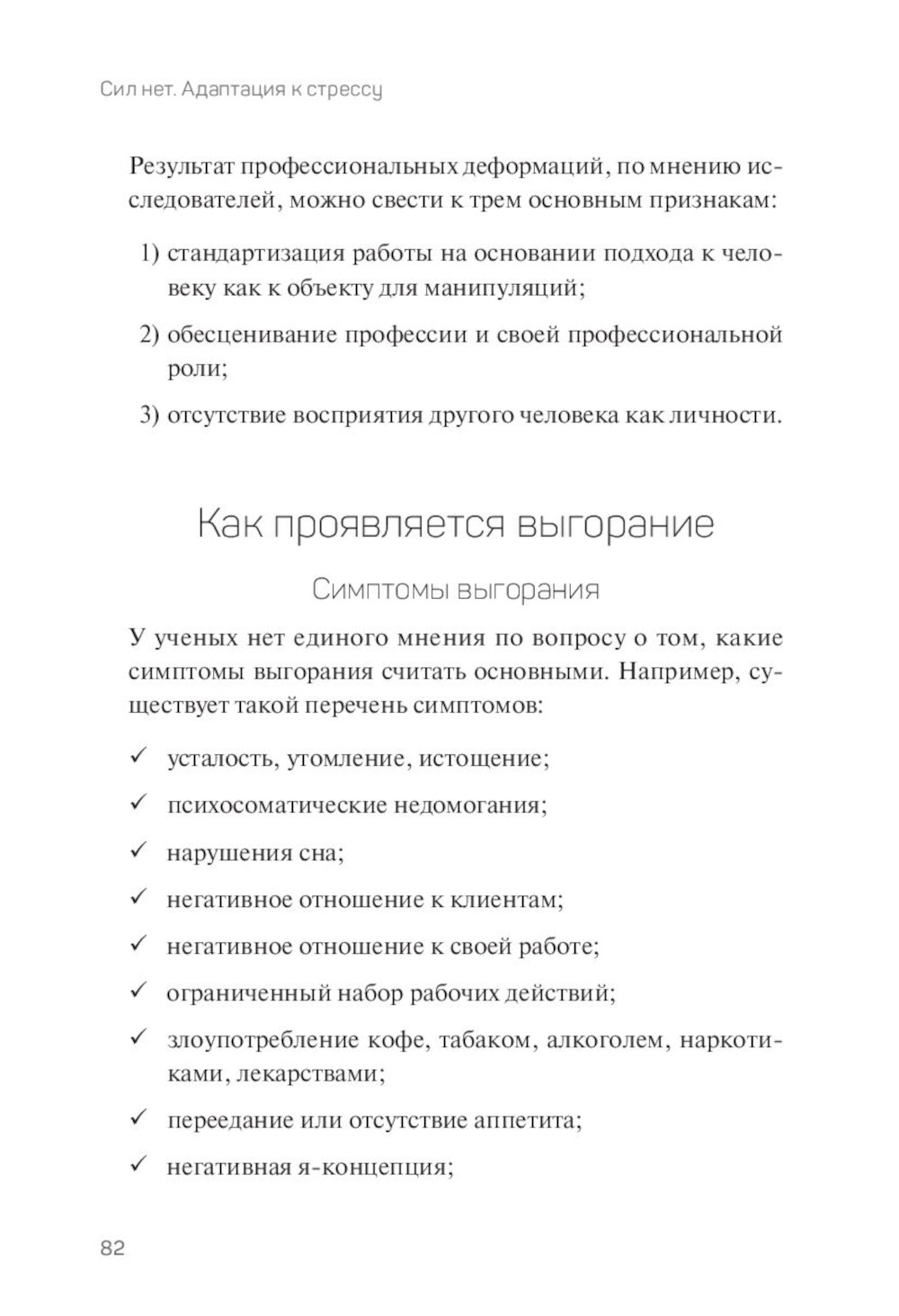 Сил нет. Адаптация к стрессу

Результат профессиональных деформаций, по мнению исследователей, можно свести к трем основным признакам:

1) стандартизация работы на основании подхода к человеку как к объекту для манипуляций;

2) обесценивание профессии и своей профессиональной роли;

3) отсутствие восприятия другого человека как личности.

Как проявляется выгорание

Симптомы выгорания

У ученых нет единого мнения по вопросу о том, какие симптомы выгорания считать основными. Например, существует такой перечень симптомов:

✓ усталость, утомление, истощение;

✓ психосоматические недомогания;

✓ нарушения сна;

✓ негативное отношение к клиентам;

✓ негативное отношение к своей работе;

✓ ограниченный набор рабочих действий;

✓ злоупотребление кофе, табаком, алкоголем, наркотиками, лекарствами;

✓ переедание или отсутствие аппетита;

✓ негативная я-концепция;

82